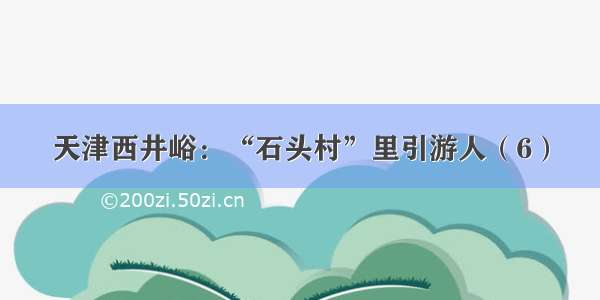 天津西井峪：“石头村”里引游人（6）

©200zi.50zi.cn